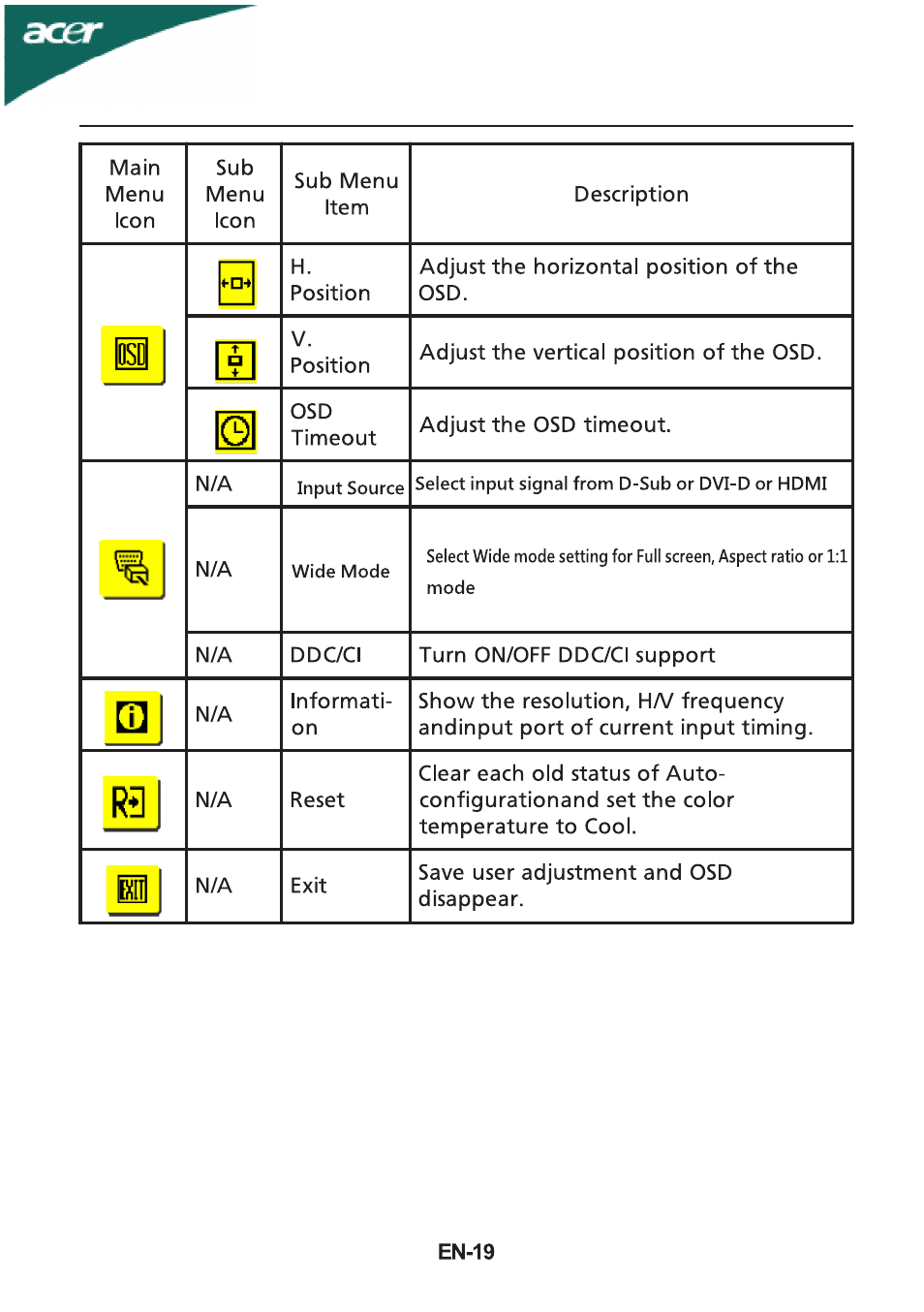 acer

| Main Menu Icon | Sub Menu Icon | Sub Menu Item | Description |
|---|---|---|---|
| OSD | | H. Position | Adjust the horizontal position of the OSD. |
| | | V. Position | Adjust the vertical position of the OSD. |
| | | OSD Timeout | Adjust the OSD timeout. |
| | N/A | Input Source | Select input signal from D-Sub or DVI-D or HDMI |
| | N/A | Wide Mode | Select Wide mode setting for Full screen, Aspect ratio or 1:1 mode |
| | N/A | DDC/CI | Turn ON/OFF DDC/CI support |
| | N/A | Information | Show the resolution, H/V frequency andinput port of current input timing. |
| | N/A | Reset | Clear each old status of Auto-configurationand set the color temperature to Cool. |
| EXIT | N/A | Exit | Save user adjustment and OSD disappear. |

EN-19